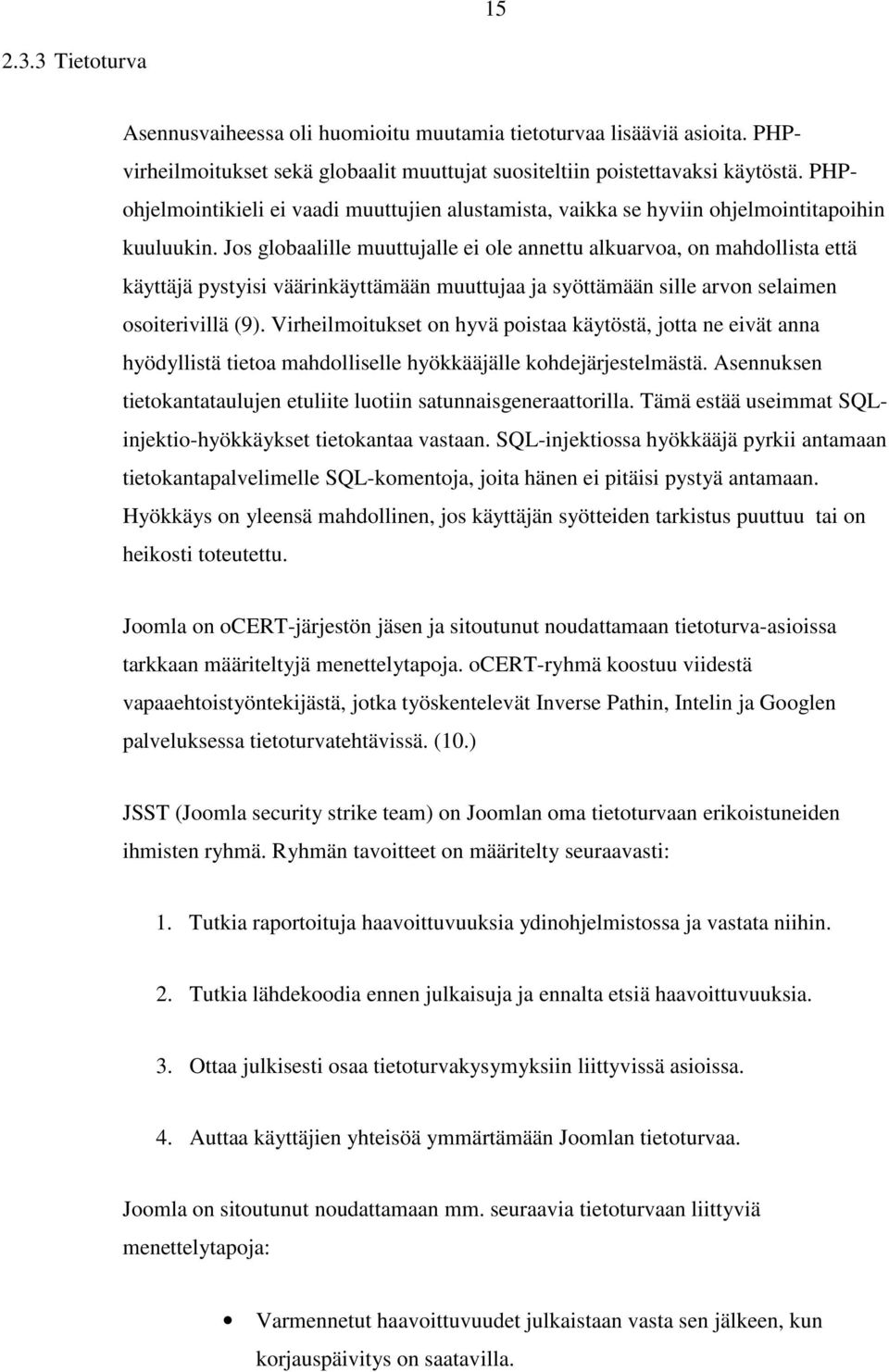 15

2.3.3 Tietoturva

Asennusvaiheessa oli huomioitu muutamia tietoturvaa lisääviä asioita. PHP-virheilmoitukset sekä globaalit muuttujat suositeltiin poistettavaksi käytöstä. PHP-ohjelmointikieli ei vaadi muuttujien alustamista, vaikka se hyviin ohjelmointitapoihin kuuluukin. Jos globaalille muuttujalle ei ole annettu alkuarvoa, on mahdollista että käyttäjä pystyisi väärinkäyttämään muuttujaa ja syöttämään sille arvon selaimen osoiterivillä (9). Virheilmoitukset on hyvä poistaa käytöstä, jotta ne eivät anna hyödyllistä tietoa mahdolliselle hyökkääjälle kohdejärjestelmästä. Asennuksen tietokantataulujen etuliite luotiin satunnaisgeneraattorilla. Tämä estää useimmat SQL-injektio-hyökkäykset tietokantaa vastaan. SQL-injektiossa hyökkääjä pyrkii antamaan tietokantapalvelimelle SQL-komentoja, joita hänen ei pitäisi pystyä antamaan. Hyökkäys on yleensä mahdollinen, jos käyttäjän syötteiden tarkistus puuttuu tai on heikosti toteutettu.

Joomla on oCERT-järjestön jäsen ja sitoutunut noudattamaan tietoturva-asioissa tarkkaan määriteltyjä menettelytapoja. oCERT-ryhmä koostuu viidestä vapaaehtoistyöntekijästä, jotka työskentelevät Inverse Pathin, Intelin ja Googlen palveluksessa tietoturvatehtävissä. (10.)

JSST (Joomla security strike team) on Joomlan oma tietoturvaan erikoistuneiden ihmisten ryhmä. Ryhmän tavoitteet on määritelty seuraavasti:

1. Tutkia raportoituja haavoittuvuuksia ydinohjelmistossa ja vastata niihin.

2. Tutkia lähdekoodia ennen julkaisuja ja ennalta etsiä haavoittuvuuksia.

3. Ottaa julkisesti osaa tietoturvakysymyksiin liittyvissä asioissa.

4. Auttaa käyttäjien yhteisöä ymmärtämään Joomlan tietoturvaa.

Joomla on sitoutunut noudattamaan mm. seuraavia tietoturvaan liittyviä menettelytapoja:

• Varmennetut haavoittuvuudet julkaistaan vasta sen jälkeen, kun korjauspäivitys on saatavilla.